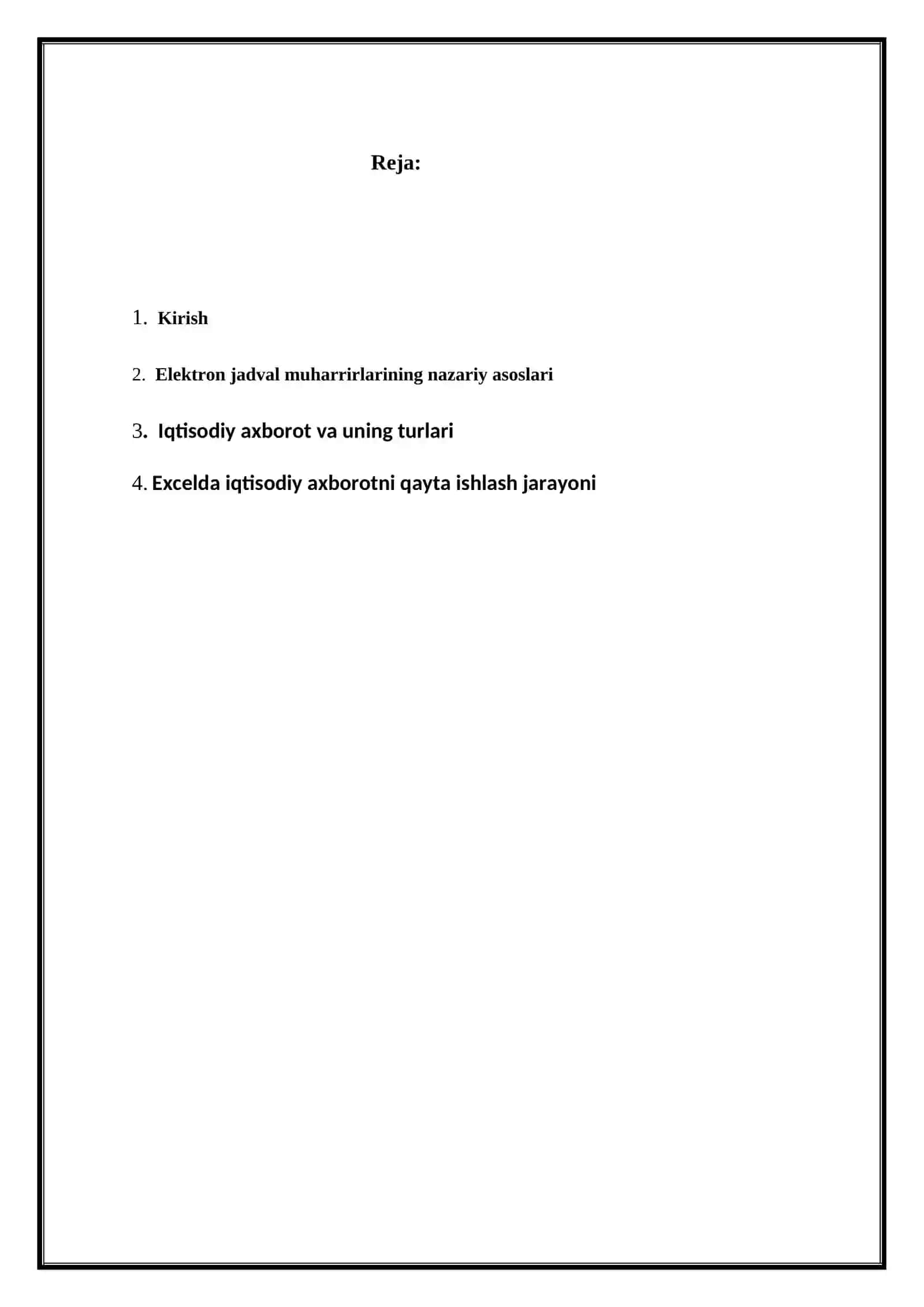 Reja:

1. Kirish

2. Elektron jadval muharrirlarining nazariy asoslari

3. Iqtisodiy axborot va uning turlari

4. Excelda iqtisodiy axborotni qayta ishlash jarayoni